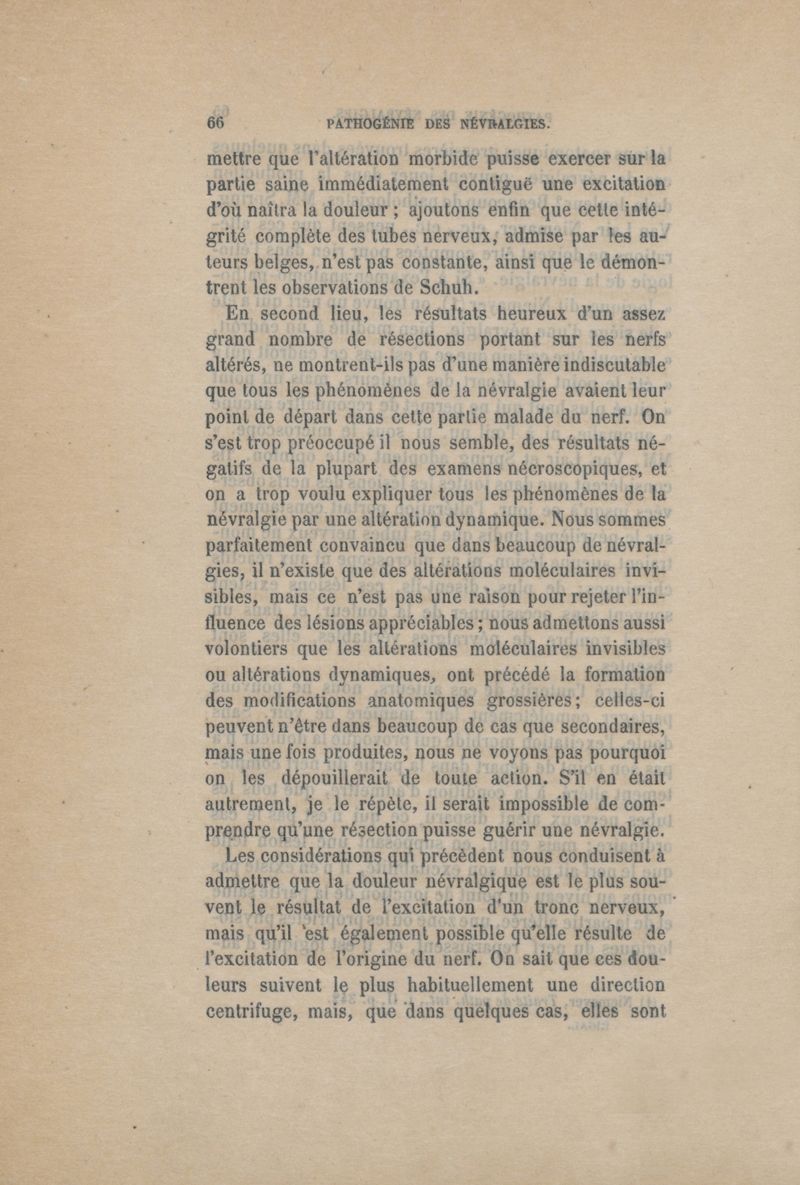 66 PATHOGÉNIE DES NÉVRALGIES.

mettre que l'altération morbide puisse exercer sur la partie saine immédiatement contiguë une excitation d'où naîtra la douleur ; ajoutons enfin que cette intégrité complète des tubes nerveux, admise par les auteurs belges, n'est pas constante, ainsi que le démontrent les observations de Schuh.

En second lieu, les résultats heureux d'un assez grand nombre de résections portant sur les nerfs altérés, ne montrent-ils pas d'une manière indiscutable que tous les phénomènes de la névralgie avaient leur point de départ dans cette partie malade du nerf. On s'est trop préoccupé il nous semble, des résultats négatifs de la plupart des examens nécroscopiques, et on a trop voulu expliquer tous les phénomènes de la névralgie par une altération dynamique. Nous sommes parfaitement convaincu que dans beaucoup de névralgies, il n'existe que des altérations moléculaires invisibles, mais ce n'est pas une raison pour rejeter l'influence des lésions appréciables ; nous admettons aussi volontiers que les altérations moléculaires invisibles ou altérations dynamiques, ont précédé la formation des modifications anatomiques grossières ; celles-ci peuvent n'être dans beaucoup de cas que secondaires, mais une fois produites, nous ne voyons pas pourquoi on les dépouillerait de toute action. S'il en était autrement, je le répète, il serait impossible de comprendre qu'une résection puisse guérir une névralgie.

Les considérations qui précèdent nous conduisent à admettre que la douleur névralgique est le plus souvent le résultat de l'excitation d'un tronc nerveux, mais qu'il est également possible qu'elle résulte de l'excitation de l'origine du nerf. On sait que ces douleurs suivent le plus habituellement une direction centrifuge, mais, que dans quelques cas, elles sont